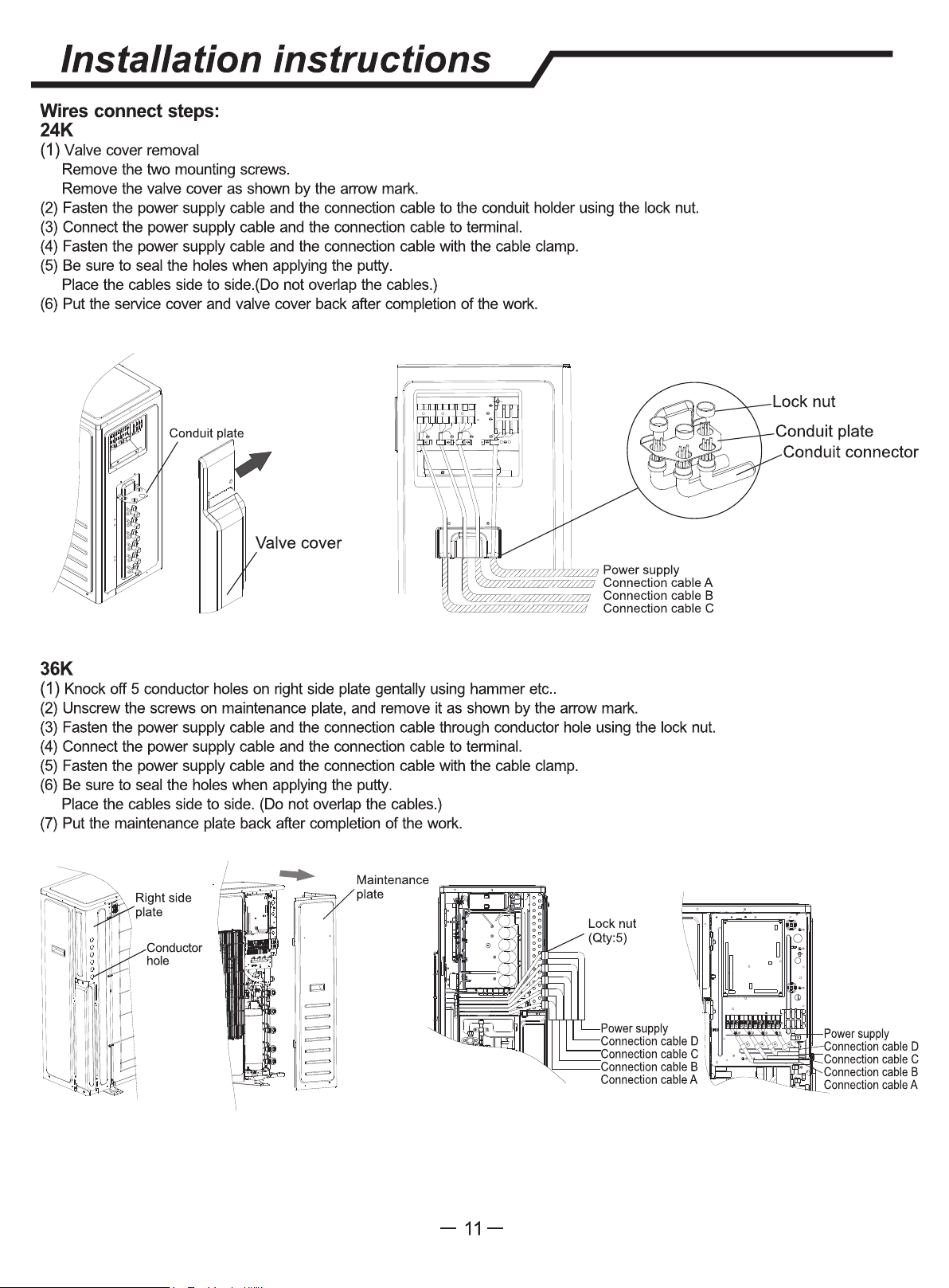 Installation instructions

Wires connect steps:
24K
(1) Valve cover removal
Remove the two mounting screws.
Remove the valve cover as shown by the arrow mark.
(2) Fasten the power supply cable and the connection cable to the conduit holder using the lock nut.
(3) Connect the power supply cable and the connection cable to terminal.
(4) Fasten the power supply cable and the connection cable with the cable clamp.
(5) Be sure to seal the holes when applying the putty.
Place the cables side to side.(Do not overlap the cables.)
(6) Put the service cover and valve cover back after completion of the work.

Conduit plate
Valve cover
Lock nut
Conduit plate
Conduit connector
Power supply
Connection cable A
Connection cable B
Connection cable C

36K
(1) Knock off 5 conductor holes on right side plate gentally using hammer etc..
(2) Unscrew the screws on maintenance plate, and remove it as shown by the arrow mark.
(3) Fasten the power supply cable and the connection cable through conductor hole using the lock nut.
(4) Connect the power supply cable and the connection cable to terminal.
(5) Fasten the power supply cable and the connection cable with the cable clamp.
(6) Be sure to seal the holes when applying the putty.
Place the cables side to side. (Do not overlap the cables.)
(7) Put the maintenance plate back after completion of the work.

Right side plate
Conductor hole
Maintenance plate
Lock nut (Qty:5)
Power supply
Connection cable D
Connection cable C
Connection cable B
Connection cable A
Power supply
Connection cable D
Connection cable C
Connection cable B
Connection cable A

— 11 —